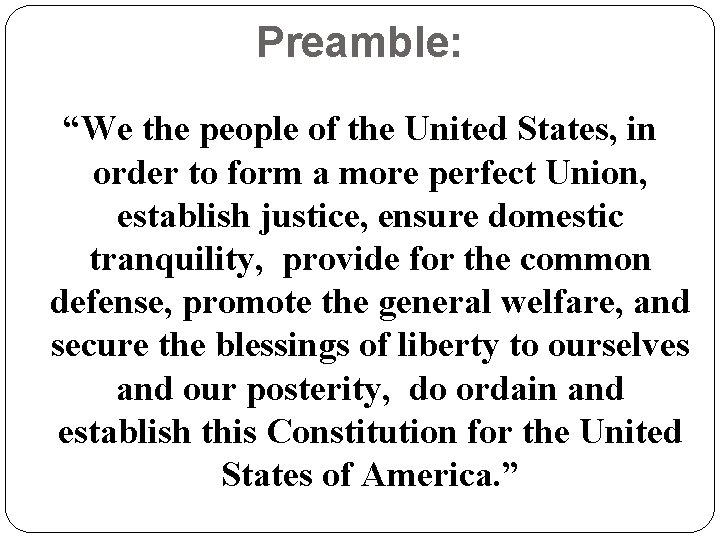 Preamble:

“We the people of the United States, in order to form a more perfect Union, establish justice, ensure domestic tranquility, provide for the common defense, promote the general welfare, and secure the blessings of liberty to ourselves and our posterity, do ordain and establish this Constitution for the United States of America.”